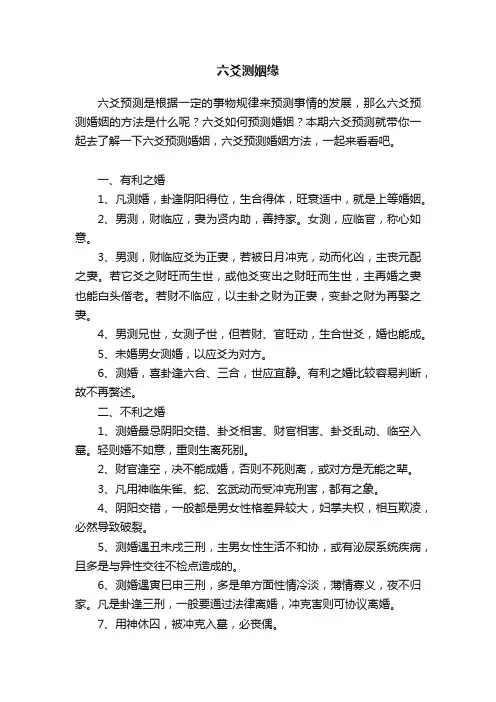 六爻测姻缘

六爻预测是根据一定的事物规律来预测事情的发展，那么六爻预测婚姻的方法是什么呢？六爻如何预测婚姻？本期六爻预测就带你一起去了解一下六爻预测婚姻，六爻预测婚姻方法，一起来看看吧。

一、有利之婚

1、凡测婚，卦逢阴阳得位，生合得体，旺衰适中，就是上等婚姻。

2、男测，财临应，妻为贤内助，善持家。女测，应临官，称心如意。

3、男测，财临应爻为正妻，若被日月冲克，动而化凶，主丧元配之妻。若它爻之财旺而生世，或他爻变出之财旺而生世，主再婚之妻也能白头偕老。若财不临应，以主卦之财为正妻，变卦之财为再娶之妻。

4、男测兄世，女测子世，但若财、官旺动，生合世爻，婚也能成。

5、未婚男女测婚，以应爻为对方。

6、测婚，喜卦逢六合、三合，世应宜静。有利之婚比较容易判断，故不再赘述。

二、不利之婚

1、测婚最忌阴阳交错、卦爻相害、财官相害、卦爻乱动、临空入墓。轻则婚不如意，重则生离死别。

2、财官逢空，决不能成婚，否则不死则离，或对方是无能之辈。

3、凡用神临朱雀、蛇、玄武动而受冲克刑害，都有之象。

4、阴阳交错，一般都是男女性格差异较大，妇掌夫权，相互欺凌，必然导致破裂。

5、测婚遇丑未戌三刑，主男女性生活不和协，或有泌尿系统疾病，且多是与异性交往不检点造成的。

6、测婚遇寅巳申三刑，多是单方面性情冷淡，薄情寡义，夜不归家。凡是卦逢三刑，一般要通过法律离婚，冲克害则可协议离婚。

7、用神休囚，被冲克入墓，必丧偶。